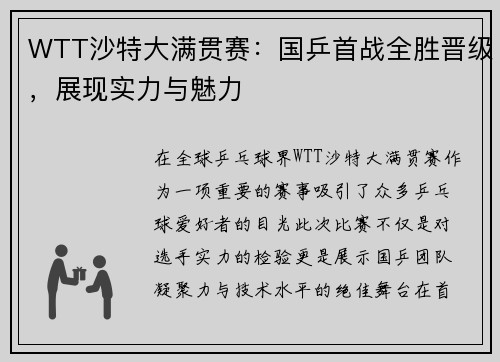 WTT沙特大满贯赛：国乒首战全胜晋级，展现实力与魅力

在全球乒乓球界WTT沙特大满贯赛作为一项重要的赛事吸引了众多乒乓球爱好者的目光此次比赛不仅是对选手实力的检验更是展示国乒团队凝聚力与技术水平的绝佳舞台在首